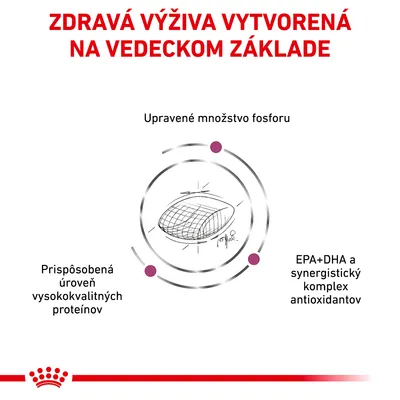 ZDRAVÁ VÝŽIVA VYTVORENÁ NA VEDECKOM ZÁKLADE

Upravené množstvo fosforu

Prispôsobená úroveň vysokokvalitných proteínov

EPA+DHA a synergistický komplex antioxidantov